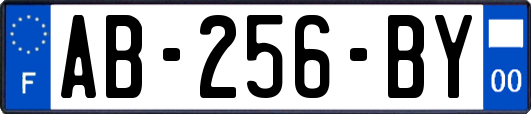 F
AB-256-BY
00